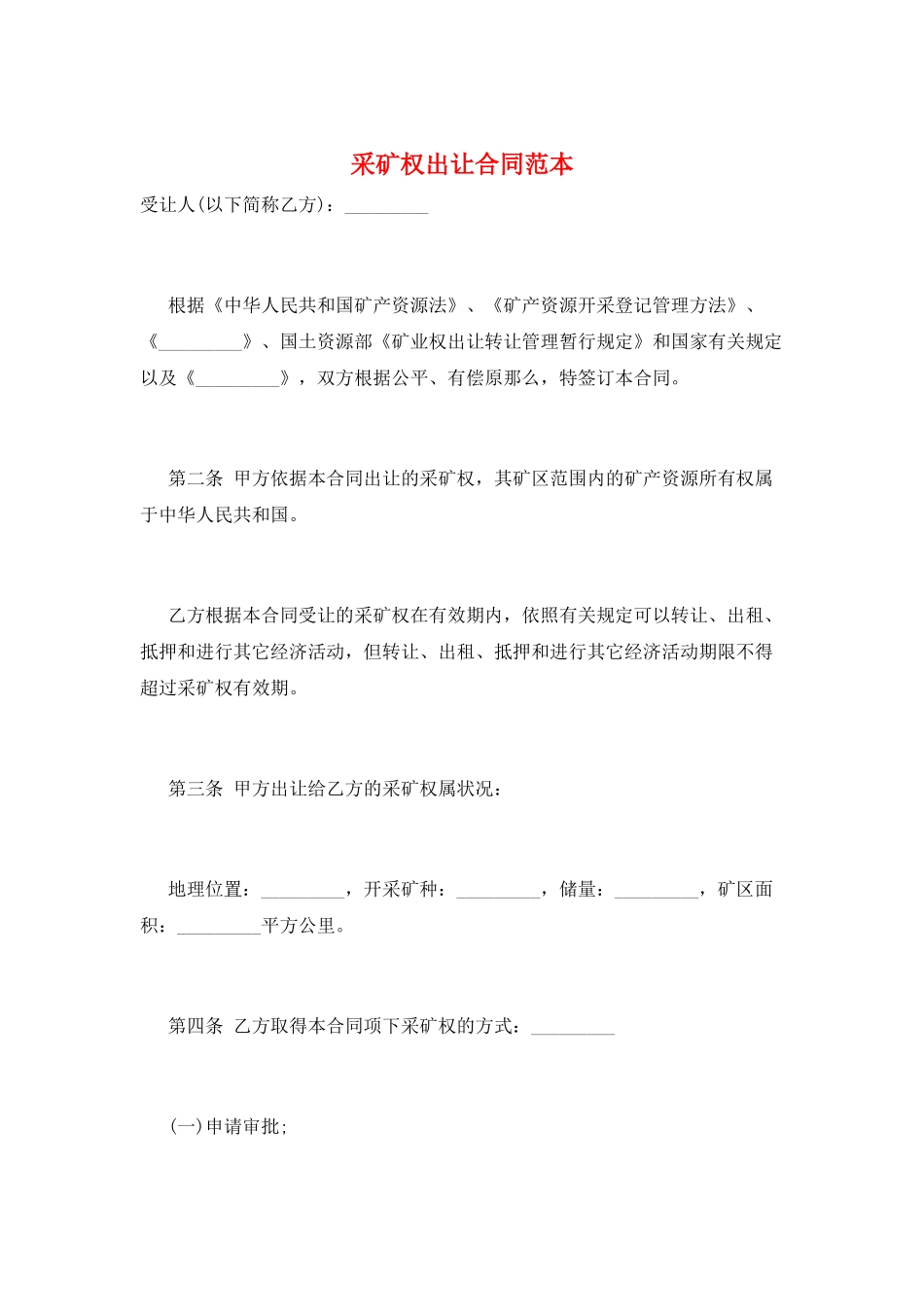 采矿权出让合同范本

受让人(以下简称乙方)：____

根据《中华人民共和国矿产资源法》、《矿产资源开采登记管理方法》、《____》、国土资源部《矿业权出让转让管理暂行规定》和国家有关规定以及《____》，双方根据公平、有偿原那么，特签订本合同。

第二条 甲方依据本合同出让的采矿权，其矿区范围内的矿产资源所有权属于中华人民共和国。

乙方根据本合同受让的采矿权在有效期内，依照有关规定可以转让、出租、抵押和进行其它经济活动，但转让、出租、抵押和进行其它经济活动期限不得超过采矿权有效期。

第三条 甲方出让给乙方的采矿权属状况：

地理位置：____，开采矿种：____，储量：____，矿区面积：____平方公里。

第四条 乙方取得本合同项下采矿权的方式：____

(一)申请审批;